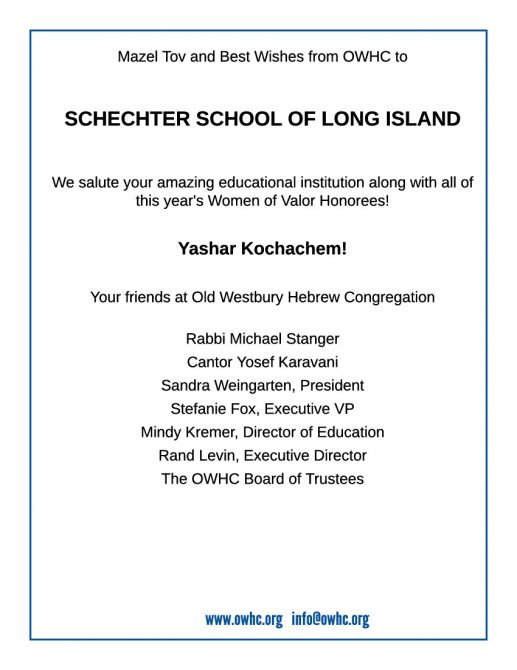 Mazel Tov and Best Wishes from OWHC to

SCHECHTER SCHOOL OF LONG ISLAND

We salute your amazing educational institution along with all of this year's Women of Valor Honorees!

Yashar Kochachem!

Your friends at Old Westbury Hebrew Congregation

Rabbi Michael Stanger
Cantor Yosef Karavani
Sandra Weingarten, President
Stefanie Fox, Executive VP
Mindy Kremer, Director of Education
Rand Levin, Executive Director
The OWHC Board of Trustees

www.owhc.org info@owhc.org